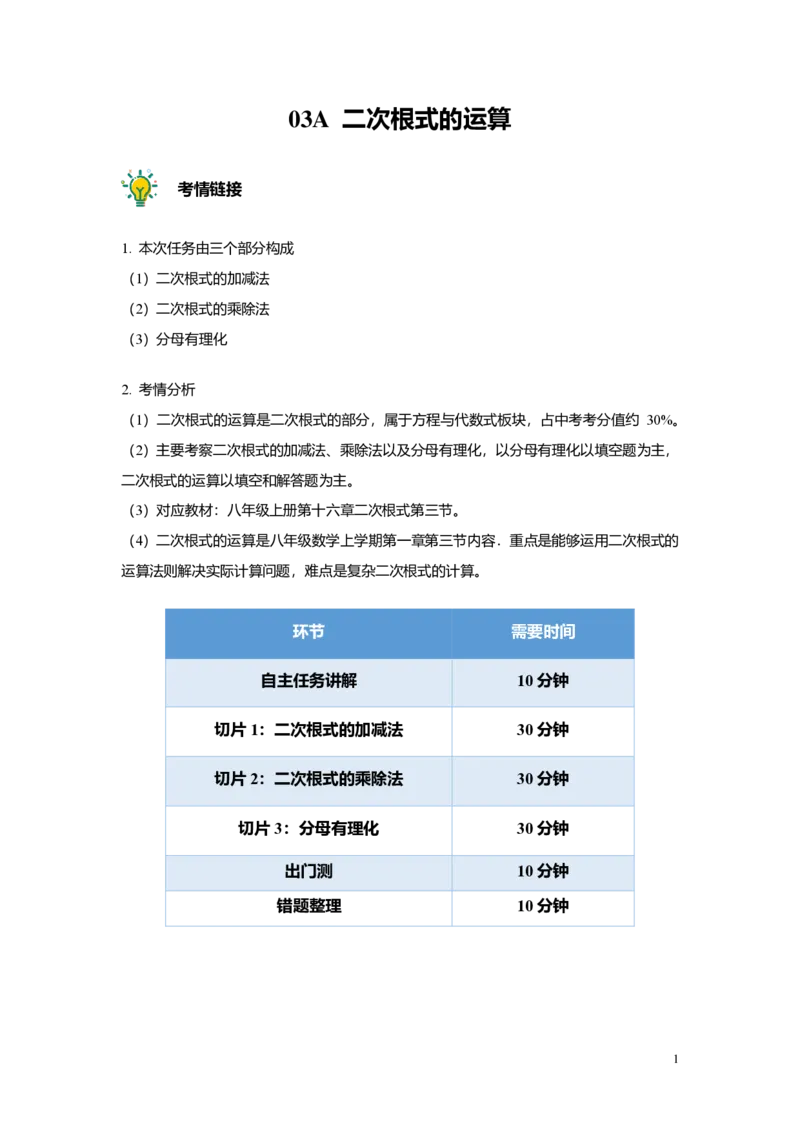 03A 二次根式的运算

考情链接

1. 本次任务由三个部分构成
（1）二次根式的加减法
（2）二次根式的乘除法
（3）分母有理化

2. 考情分析
（1）二次根式的运算是二次根式的部分，属于方程与代数式板块，占中考考分值约 30%。
（2）主要考察二次根式的加减法、乘除法以及分母有理化，以分母有理化以填空题为主，二次根式的运算以填空和解答题为主。
（3）对应教材：八年级上册第十六章二次根式第三节。
（4）二次根式的运算是八年级数学上学期第一章第三节内容．重点是能够运用二次根式的运算法则解决实际计算问题，难点是复杂二次根式的计算。

| 环节 | 需要时间 |
|---|---|
| 自主任务讲解 | 10 分钟 |
| 切片 1：二次根式的加减法 | 30 分钟 |
| 切片 2：二次根式的乘除法 | 30 分钟 |
| 切片 3：分母有理化 | 30 分钟 |
| 出门测 | 10 分钟 |
| 错题整理 | 10 分钟 |

1